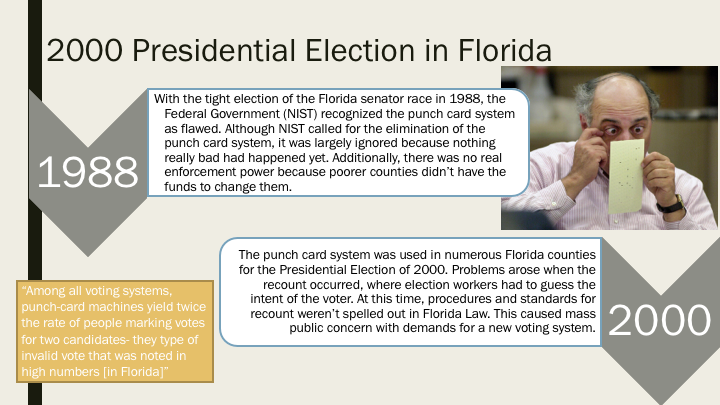 2000 Presidential Election in Florida

1988

With the tight election of the Florida senator race in 1988, the Federal Government (NIST) recognized the punch card system as flawed. Although NIST called for the elimination of the punch card system, it was largely ignored because nothing really bad had happened yet. Additionally, there was no real enforcement power because poorer counties didn't have the funds to change them.

The punch card system was used in numerous Florida counties for the Presidential Election of 2000. Problems arose when the recount occurred, where election workers had to guess the intent of the voter. At this time, procedures and standards for recount weren't spelled out in Florida Law. This caused mass public concern with demands for a new voting system.

2000

"Among all voting systems, punch-card machines yield twice the rate of people marking votes for two candidates- they type of invalid vote that was noted in high numbers [in Florida]"